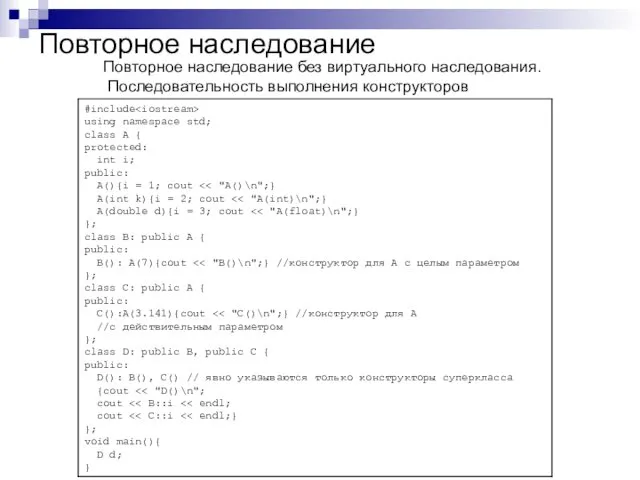 Повторное наследование

Повторное наследование без виртуального наследования.
Последовательность выполнения конструкторов

#include<iostream>
using namespace std;
class A {
protected:
  int i;
public:
  A(){i = 1; cout << "A()\n";}
  A(int k){i = 2; cout << "A(int)\n";}
  A(double d){i = 3; cout << "A(float)\n";}
};
class B: public A {
public:
  B(): A(7){cout << "B()\n";} //конструктор для A с целым параметром
};
class C: public A {
public:
  C():A(3.141){cout << "C()\n";} //конструктор для A
  //с действительным параметром
};
class D: public B, public C {
public:
  D(): B(), C() // явно указываются только конструкторы суперкласса
  {cout << "D()\n";
  cout << B::i << endl;
  cout << C::i << endl;}
};
void main(){
  D d;
}